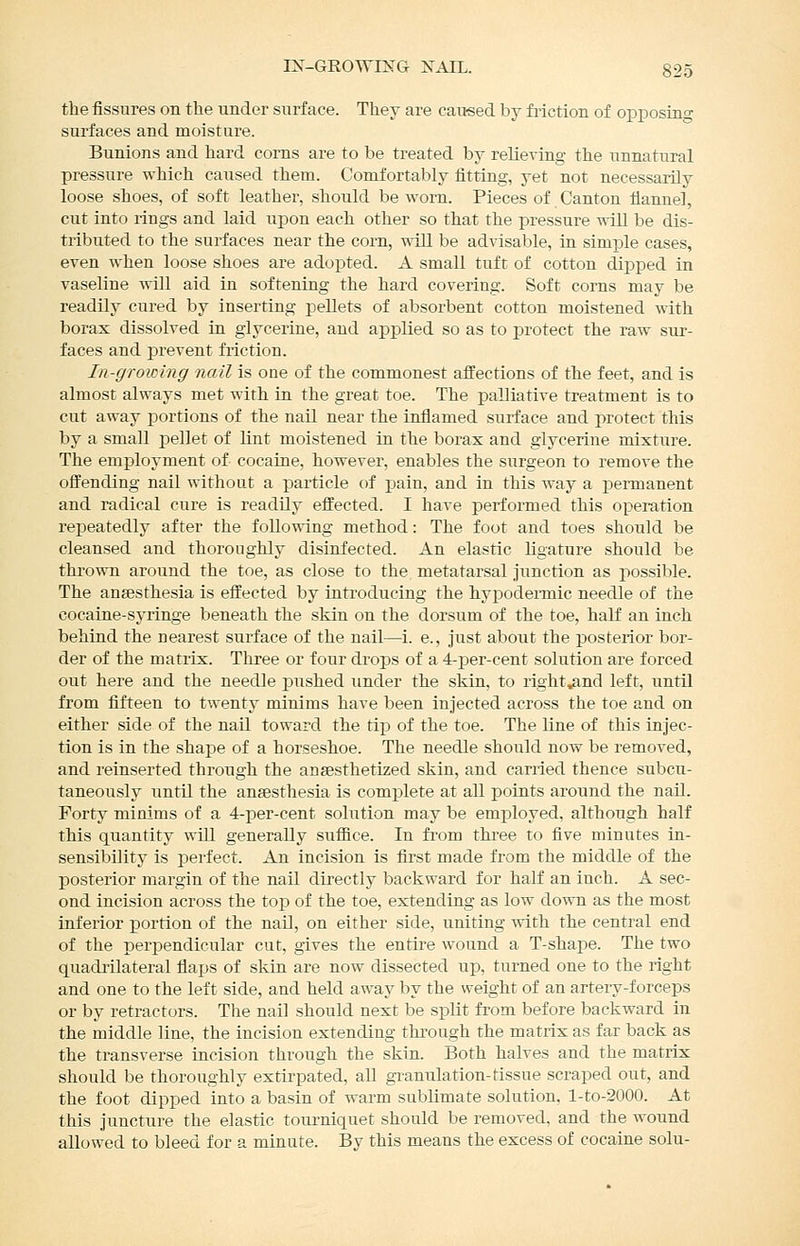 IN-GROWING NAIL. 825

the fissures on the under surface. They are caused by friction of opposing surfaces and moisture.

Bunions and hard corns are to be treated by relieving the unnatural pressure which caused them. Comfortably fitting, yet not necessarily loose shoes, of soft leather, should be worn. Pieces of Canton flannel, cut into rings and laid upon each other so that the pressure will be distributed to the surfaces near the corn, will be advisable, in simple cases, even when loose shoes are adopted. A small tuft of cotton dipped in vaseline will aid in softening the hard covering. Soft corns may be readily cured by inserting pellets of absorbent cotton moistened with borax dissolved in glycerine, and applied so as to protect the raw surfaces and prevent friction.

In-growing nail is one of the commonest affections of the feet, and is almost always met with in the great toe. The palliative treatment is to cut away portions of the nail near the inflamed surface and protect this by a small pellet of lint moistened in the borax and glycerine mixture. The employment of cocaine, however, enables the surgeon to remove the offending nail without a particle of pain, and in this way a permanent and radical cure is readily effected. I have performed this operation repeatedly after the following method: The foot and toes should be cleansed and thoroughly disinfected. An elastic ligature should be thrown around the toe, as close to the metatarsal junction as possible. The anæsthesia is effected by introducing the hypodermic needle of the cocaine-syringe beneath the skin on the dorsum of the toe, half an inch behind the nearest surface of the nail—i. e., just about the posterior border of the matrix. Three or four drops of a 4-per-cent solution are forced out here and the needle pushed under the skin, to right and left, until from fifteen to twenty minims have been injected across the toe and on either side of the nail toward the tip of the toe. The line of this injection is in the shape of a horseshoe. The needle should now be removed, and reinserted through the anæsthetized skin, and carried thence subcutaneously until the anæsthesia is complete at all points around the nail. Forty minims of a 4-per-cent solution may be employed, although half this quantity will generally suffice. In from three to five minutes insensibility is perfect. An incision is first made from the middle of the posterior margin of the nail directly backward for half an inch. A second incision across the top of the toe, extending as low down as the most inferior portion of the nail, on either side, uniting with the central end of the perpendicular cut, gives the entire wound a T-shape. The two quadrilateral flaps of skin are now dissected up, turned one to the right and one to the left side, and held away by the weight of an artery-forceps or by retractors. The nail should next be split from before backward in the middle line, the incision extending through the matrix as far back as the transverse incision through the skin. Both halves and the matrix should be thoroughly extirpated, all granulation-tissue scraped out, and the foot dipped into a basin of warm sublimate solution, 1-to-2000. At this juncture the elastic tourniquet should be removed, and the wound allowed to bleed for a minute. By this means the excess of cocaine solu-